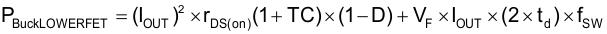 $P_{BuckLOWERFET} = (I_{OUT})^2 \times r_{DS(on)}(1 + TC) \times (1 - D) + V_F \times I_{OUT} \times (2 \times t_d) \times f_{SW}$